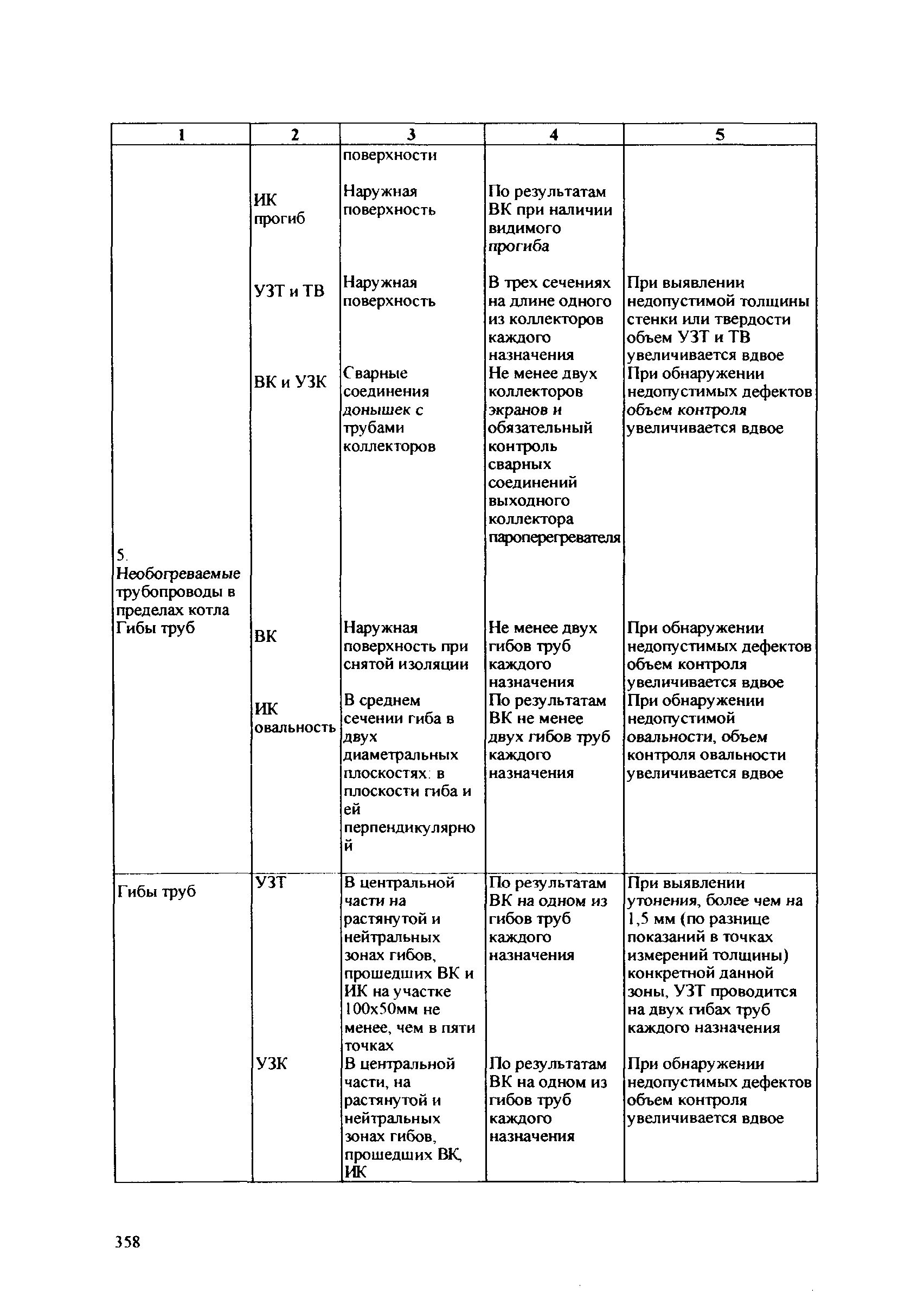 | 1 | 2 | 3 | 4 | 5 |
|---|---|---|---|---|
| | | поверхности | | |
| | ИК прогиб | Наружная поверхность | По результатам ВК при наличии видимого прогиба | |
| | УЗТ и ТВ | Наружная поверхность | В трех сечениях на длине одного из коллекторов каждого назначения | При выявлении недопустимой толщины стенки или твердости объем УЗТ и ТВ увеличивается вдвое |
| | ВК и УЗК | Сварные соединения донышек с трубами коллекторов | Не менее двух коллекторов экранов и обязательный контроль сварных соединений выходного коллектора пароперегревателя | При обнаружении недопустимых дефектов объем контроля увеличивается вдвое |
| 5. Необогреваемые трубопроводы в пределах котла Гибы труб | ВК | Наружная поверхность при снятой изоляции | Не менее двух гибов труб каждого назначения | При обнаружении недопустимых дефектов объем контроля увеличивается вдвое |
| | ИК овальность | В среднем сечении гиба в двух диаметральных плоскостях: в плоскости гиба и ей перпендикулярной | По результатам ВК не менее двух гибов труб каждого назначения | При обнаружении недопустимой овальности, объем контроля овальности увеличивается вдвое |
| Гибы труб | УЗТ | В центральной части на растянутой и нейтральных зонах гибов, прошедших ВК и ИК на участке 100х50мм не менее, чем в пяти точках | По результатам ВК на одном из гибов труб каждого назначения | При выявлении утонения, более чем на 1,5 мм (по разнице показаний в точках измерений толщины) конкретной данной зоны, УЗТ проводится на двух гибах труб каждого назначения |
| | УЗК | В центральной части, на растянутой и нейтральных зонах гибов, прошедших ВК, ИК | По результатам ВК на одном из гибов труб каждого назначения | При обнаружении недопустимых дефектов объем контроля увеличивается вдвое |

358